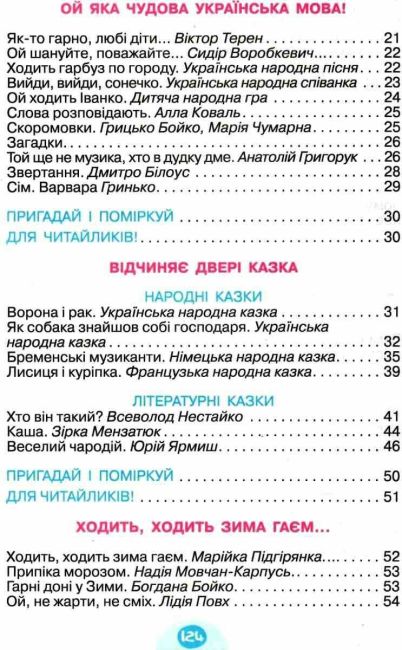 ОЙ ЯКА ЧУДОВА УКРАЇНСЬКА МОВА!

Як-то гарно, любі діти... Віктор Терен 21
Ой шануйте, поважайте... Сидір Воробкевич 22
Ходить гарбуз по городу. Українська народна пісня 22
Вийди, вийди, сонечко. Українська народна співанка 23
Ой ходить Іванко. Дитяча народна гра 24
Слова розповідають. Алла Коваль 25
Скоромовки. Грицько Бойко, Марія Чумарна 25
Загадки 26
Той ще не музика, хто в дудку дме. Анатолій Григорук 26
Звертання. Дмитро Білоус 28
Сім. Варвара Гринько 29

ПРИГАДАЙ І ПОМІРКУЙ 30
ДЛЯ ЧИТАЙЛИКІВ! 30

ВІДЧИНЯЄ ДВЕРІ КАЗКА

НАРОДНІ КАЗКИ
Ворона і рак. Українська народна казка 31
Як собака знайшов собі господаря. Українська народна казка 32
Бременські музиканти. Німецька народна казка 35
Лисиця і куріпка. Французька народна казка 39

ЛІТЕРАТУРНІ КАЗКИ
Хто він такий? Всеволод Нестайко 41
Каша. Зірка Мензатюк 44
Веселий чародій. Юрій Ярмиш 46

ПРИГАДАЙ І ПОМІРКУЙ 50
ДЛЯ ЧИТАЙЛИКІВ! 51

ХОДИТЬ, ХОДИТЬ ЗИМА ГАЄМ...

Ходить, ходить зима гаєм. Марійка Підгірянка 52
Припіка морозом. Надія Мовчан-Карпусь 53
Гарні доні у Зими. Богдана Бойко 53
Ой, не жарти, не сміх. Лідія Повх 54

124